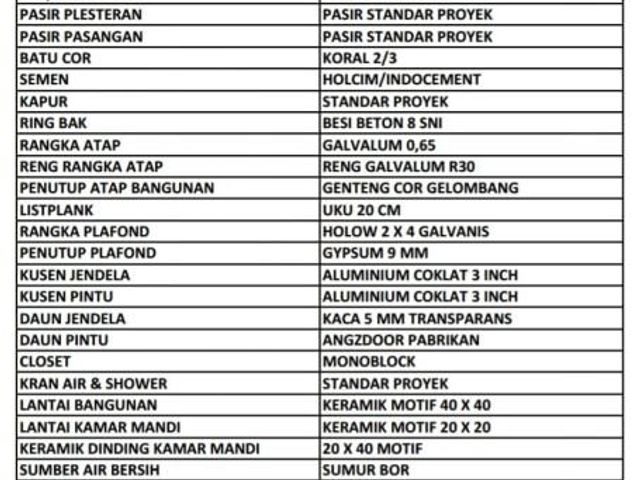 | PASIR PLESTERAN | PASIR STANDAR PROYEK |
|---|---|
| PASIR PASANGAN | PASIR STANDAR PROYEK |
| BATU COR | KORAL 2/3 |
| SEMEN | HOLCIM/INDOCEMENT |
| KAPUR | STANDAR PROYEK |
| RING BAK | BESI BETON 8 SNI |
| RANGKA ATAP | GALVALUM 0,65 |
| RENG RANGKA ATAP | RENG GALVALUM R30 |
| PENUTUP ATAP BANGUNAN | GENTENG COR GELOMBANG |
| LISTPLANK | UKU 20 CM |
| RANGKA PLAFOND | HOLOW 2 X 4 GALVANIS |
| PENUTUP PLAFOND | GYPSUM 9 MM |
| KUSEN JENDELA | ALUMINIUM COKLAT 3 INCH |
| KUSEN PINTU | ALUMINIUM COKLAT 3 INCH |
| DAUN JENDELA | KACA 5 MM TRANSPARANS |
| DAUN PINTU | ANGZDOOR PABRIKAN |
| CLOSET | MONOBLOCK |
| KRAN AIR & SHOWER | STANDAR PROYEK |
| LANTAI BANGUNAN | KERAMIK MOTIF 40 X 40 |
| LANTAI KAMAR MANDI | KERAMIK MOTIF 20 X 20 |
| KERAMIK DINDING KAMAR MANDI | 20 X 40 MOTIF |
| SUMBER AIR BERSIH | SUMUR BOR |